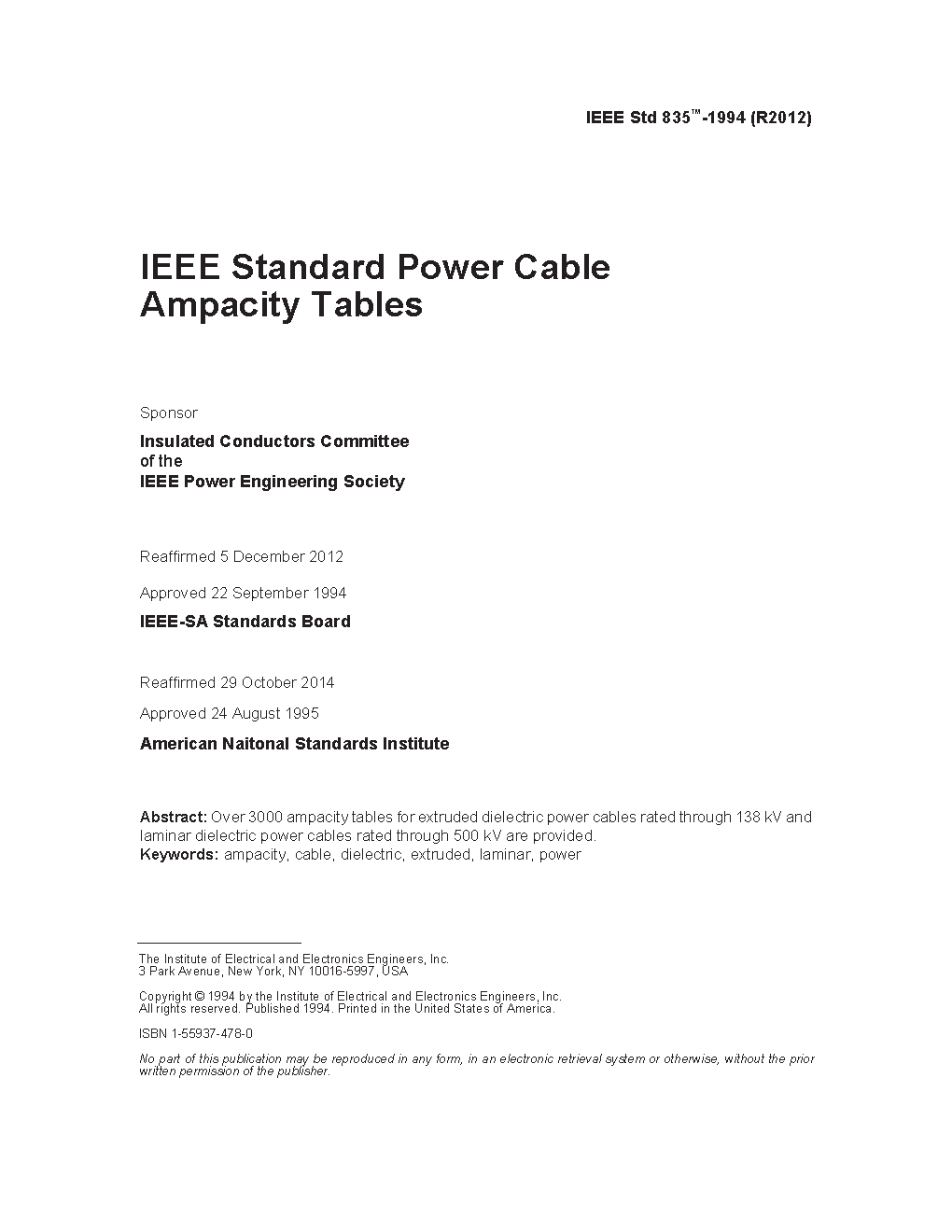 IEEE Std 835™-1994 (R2012)

IEEE Standard Power Cable Ampacity Tables

Sponsor

Insulated Conductors Committee
of the
IEEE Power Engineering Society

Reaffirmed 5 December 2012

Approved 22 September 1994

IEEE-SA Standards Board

Reaffirmed 29 October 2014

Approved 24 August 1995

American Naitonal Standards Institute

Abstract: Over 3000 ampacity tables for extruded dielectric power cables rated through 138 kV and laminar dielectric power cables rated through 500 kV are provided.
Keywords: ampacity, cable, dielectric, extruded, laminar, power

The Institute of Electrical and Electronics Engineers, Inc.
3 Park Avenue, New York, NY 10016-5997, USA

Copyright © 1994 by the Institute of Electrical and Electronics Engineers, Inc.
All rights reserved. Published 1994. Printed in the United States of America.

ISBN 1-55937-478-0

No part of this publication may be reproduced in any form, in an electronic retrieval system or otherwise, without the prior written permission of the publisher.